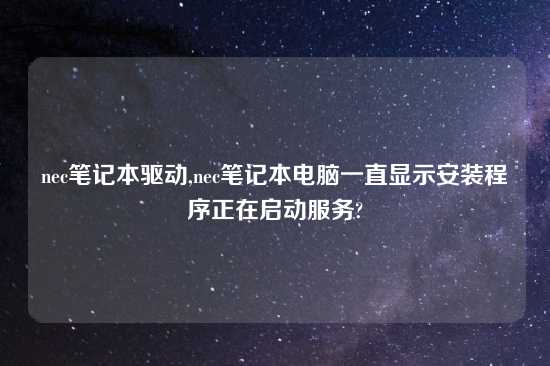 nec笔记本驱动,nec笔记本电脑一直显示安装程序正在启动服务?